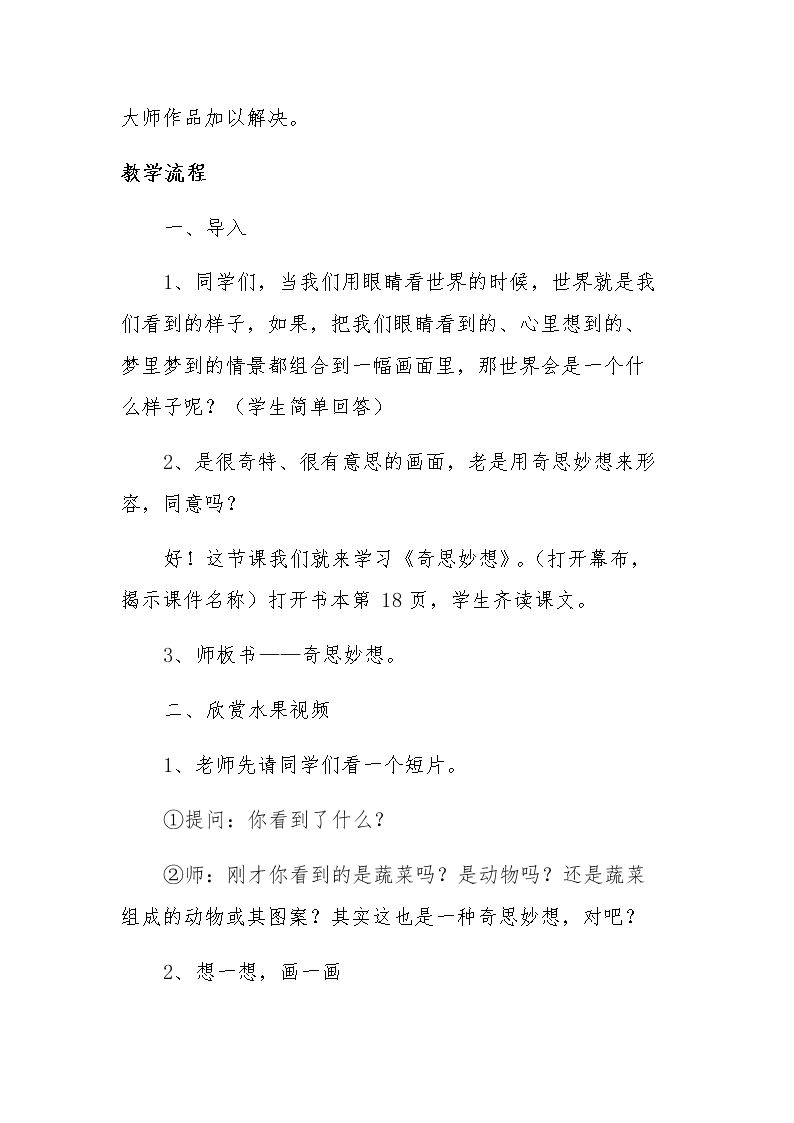 大师作品加以解决。

教学流程

一、导入

1、同学们，当我们用眼睛看世界的时候，世界就是我们看到的样子，如果，把我们眼睛看到的、心里想到的、梦里梦到的情景都组合到一幅画面里，那世界会是一个什么样子呢？（学生简单回答）

2、是很奇特、很有意思的画面，老是用奇思妙想来形容，同意吗？

好！这节课我们就来学习《奇思妙想》。（打开幕布，揭示课件名称）打开书本第18页，学生齐读课文。

3、师板书——奇思妙想。

二、欣赏水果视频

1、老师先请同学们看一个短片。

①提问：你看到了什么？

②师：刚才你看到的是蔬菜吗？是动物吗？还是蔬菜组成的动物或其图案？其实这也是一种奇思妙想，对吧？

2、想一想，画一画